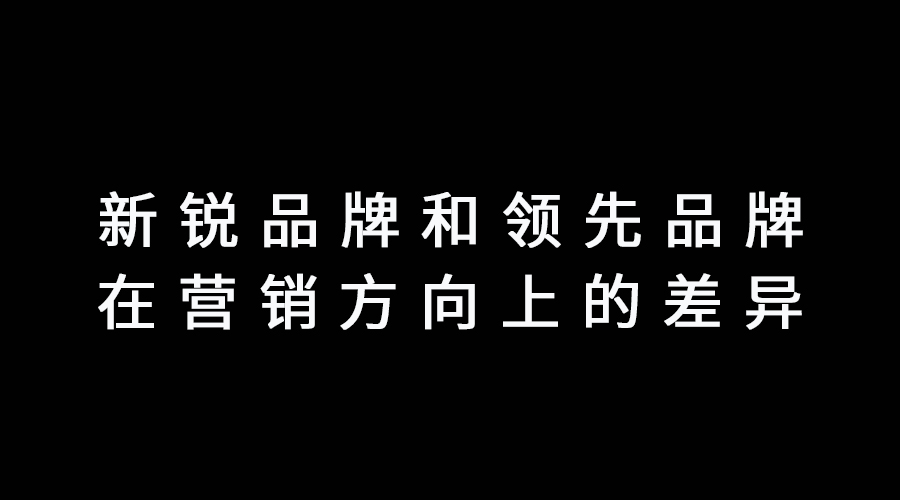 新锐品牌和领先品牌
在营销方向上的差异